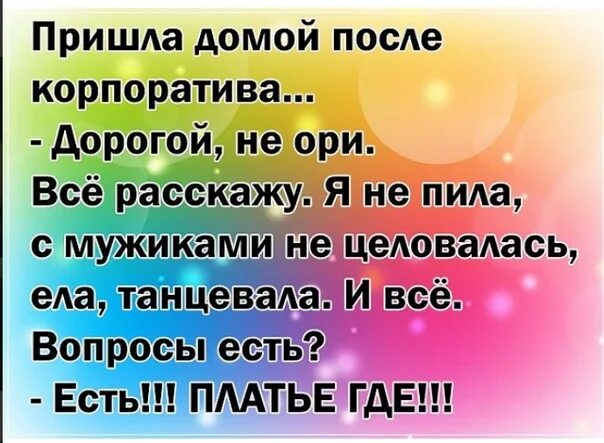 Пришла домой после корпоратива...
- Дорогой, не ори.
Всё расскажу. Я не пила, с мужиками не целовалась, ела, танцевала. И всё. Вопросы есть?
- Есть!!! ПЛАТЬЕ ГДЕ!!!